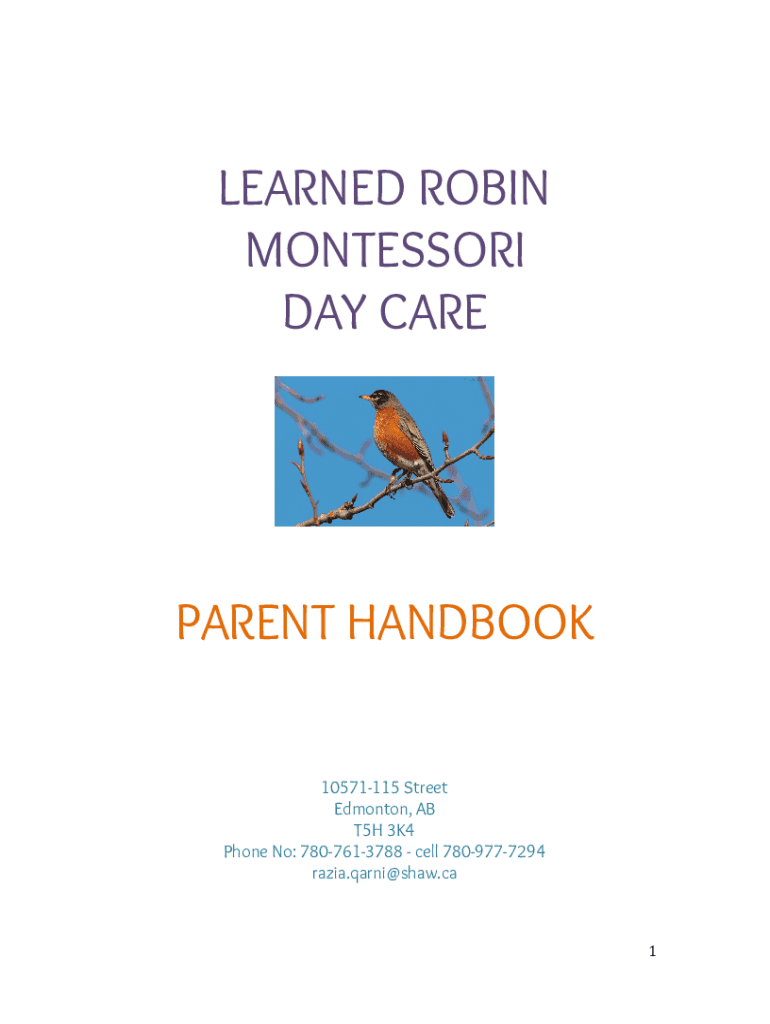 LEARNED ROBIN
MONTESSORI
DAY CARE

PARENT HANDBOOK

10571-115 Street
Edmonton, AB
T5H 3K4
Phone No: 780-761-3788 - cell 780-977-7294
razia.qarni@shaw.ca

1